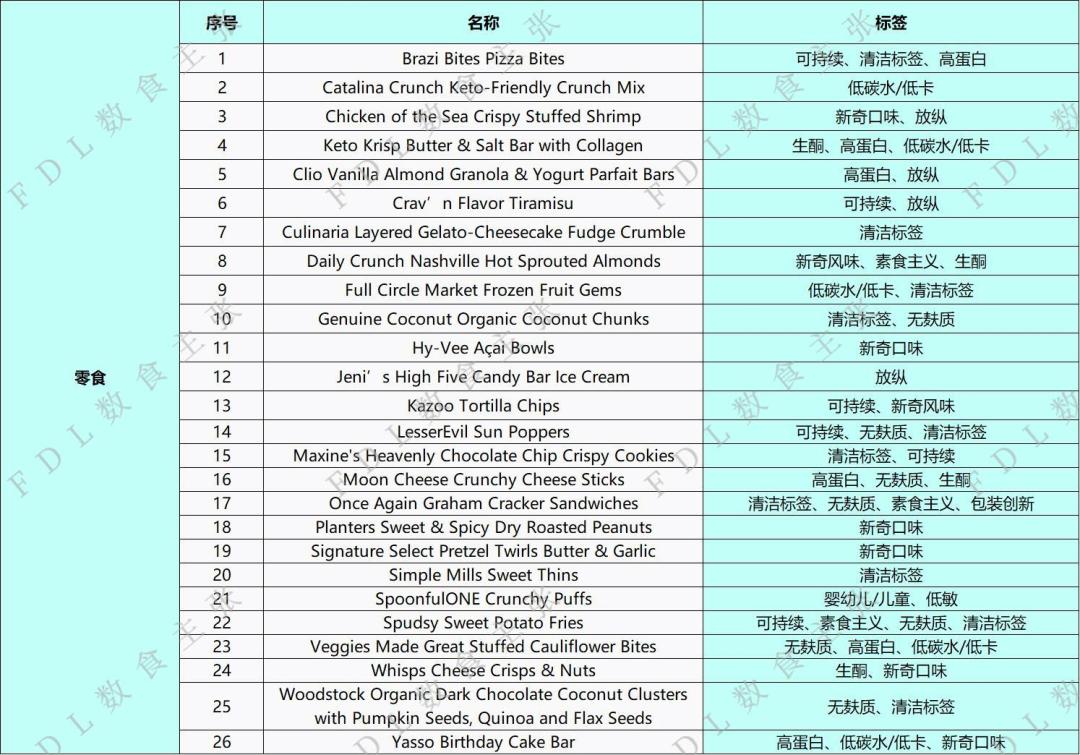 |  | 序号 | 名称 | 标签 |
|---|---|---|---|
| 零食 | 1 | Brazi Bites Pizza Bites | 可持续、清洁标签、高蛋白 |
|  | 2 | Catalina Crunch Keto-Friendly Crunch Mix | 低碳水/低卡 |
|  | 3 | Chicken of the Sea Crispy Stuffed Shrimp | 新奇口味、放纵 |
|  | 4 | Keto Krisp Butter & Salt Bar with Collagen | 生酮、高蛋白、低碳水/低卡 |
|  | 5 | Clio Vanilla Almond Granola & Yogurt Parfait Bars | 高蛋白、放纵 |
|  | 6 | Crav’n Flavor Tiramisu | 可持续、放纵 |
|  | 7 | Culinaria Layered Gelato-Cheesecake Fudge Crumble | 清洁标签 |
|  | 8 | Daily Crunch Nashville Hot Sprouted Almonds | 新奇风味、素食主义、生酮 |
|  | 9 | Full Circle Market Frozen Fruit Gems | 低碳水/低卡、清洁标签 |
|  | 10 | Genuine Coconut Organic Coconut Chunks | 清洁标签、无麸质 |
|  | 11 | Hy-Vee Açai Bowls | 新奇口味 |
|  | 12 | Jeni’s High Five Candy Bar Ice Cream | 放纵 |
|  | 13 | Kazoo Tortilla Chips | 可持续、新奇风味 |
|  | 14 | LesserEvil Sun Poppers | 可持续、无麸质、清洁标签 |
|  | 15 | Maxine's Heavenly Chocolate Chip Crispy Cookies | 清洁标签、可持续 |
|  | 16 | Moon Cheese Crunchy Cheese Sticks | 高蛋白、无麸质、生酮 |
|  | 17 | Once Again Graham Cracker Sandwiches | 清洁标签、无麸质、素食主义、包装创新 |
|  | 18 | Planters Sweet & Spicy Dry Roasted Peanuts | 新奇口味 |
|  | 19 | Signature Select Pretzel Twirls Butter & Garlic | 新奇口味 |
|  | 20 | Simple Mills Sweet Thins | 清洁标签 |
|  | 21 | SpoonfulONE Crunchy Puffs | 婴幼儿/儿童、低敏 |
|  | 22 | Spudsy Sweet Potato Fries | 可持续、素食主义、无麸质、清洁标签 |
|  | 23 | Veggies Made Great Stuffed Cauliflower Bites | 无麸质、高蛋白、低碳水/低卡 |
|  | 24 | Whisps Cheese Crisps & Nuts | 生酮、新奇口味 |
|  | 25 | Woodstock Organic Dark Chocolate Coconut Clusters with Pumpkin Seeds, Quinoa and Flax Seeds | 无麸质、清洁标签 |
|  | 26 | Yasso Birthday Cake Bar | 高蛋白、低碳水/低卡、新奇口味 |

FDL数食主张